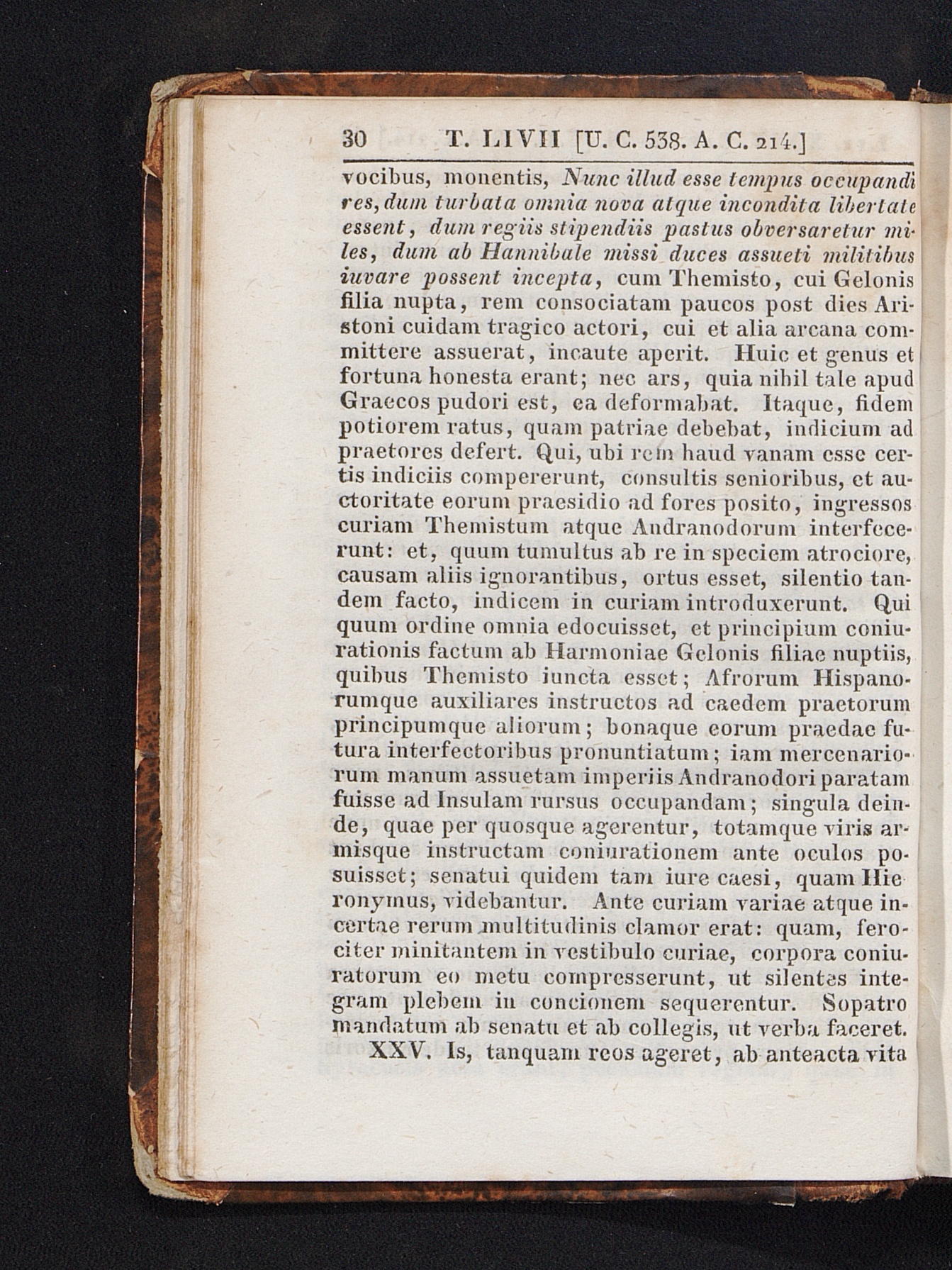 30 T. LIVII [U. C. 538. A. C. 214.]

vocibus, monentis, Nunc illud esse tempus occupandi res, dum turbata omnia nova atque incondita libertate essent, dum regiis stipendiis pastus obversaretur miles, dum ab Hannibale missi duces assueti militibus iuvare possent incepta, cum Themisto, cui Gelonis filia nupta, rem consociatam paucos post dies Aristoni cuidam tragico actori, cui et alia arcana committere assuerat, incaute aperit. Huic et genus et fortuna honesta erant; nec ars, quia nihil tale apud Graecos pudori est, ea deformabat. Itaque, fidem potiorem ratus, quam patriae debebat, indicium ad praetores defert. Qui, ubi rem haud vanam esse certis indiciis compererunt, consultis senioribus, et auctoritate eorum praesidio ad fores posito, ingressos curiam Themistum atque Andranodorum interfecerunt: et, quum tumultus ab re in speciem atrociore, causam aliis ignorantibus, ortus esset, silentio tandem facto, indicem in curiam introduxerunt. Qui quum ordine omnia edocuisset, et principium coniurationis factum ab Harmoniae Gelonis filiae nuptiis, quibus Themisto iuncta esset; Afrorum Hispanorumque auxiliares instructos ad caedem praetorum principumque aliorum; bonaque eorum praedae futura interfectoribus pronuntiatum; iam mercenariorum manum assuetam imperiis Andranodori paratam fuisse ad Insulam rursus occupandam; singula deinde, quae per quosque agerentur, totamque viris armisque instructam coniurationem ante oculos posuisset; senatui quidem tam iure caesi, quam Hieronymus, videbantur. Ante curiam variae atque incertae rerum multitudinis clamor erat: quam, ferociter minitantem in vestibulo curiae, corpora coniuratorum eo metu compresserunt, ut silentes integram plebem in concionem sequerentur. Sopatro mandatum ab senatu et ab collegis, ut verba faceret.

XXV. Is, tanquam reos ageret, ab anteacta vita